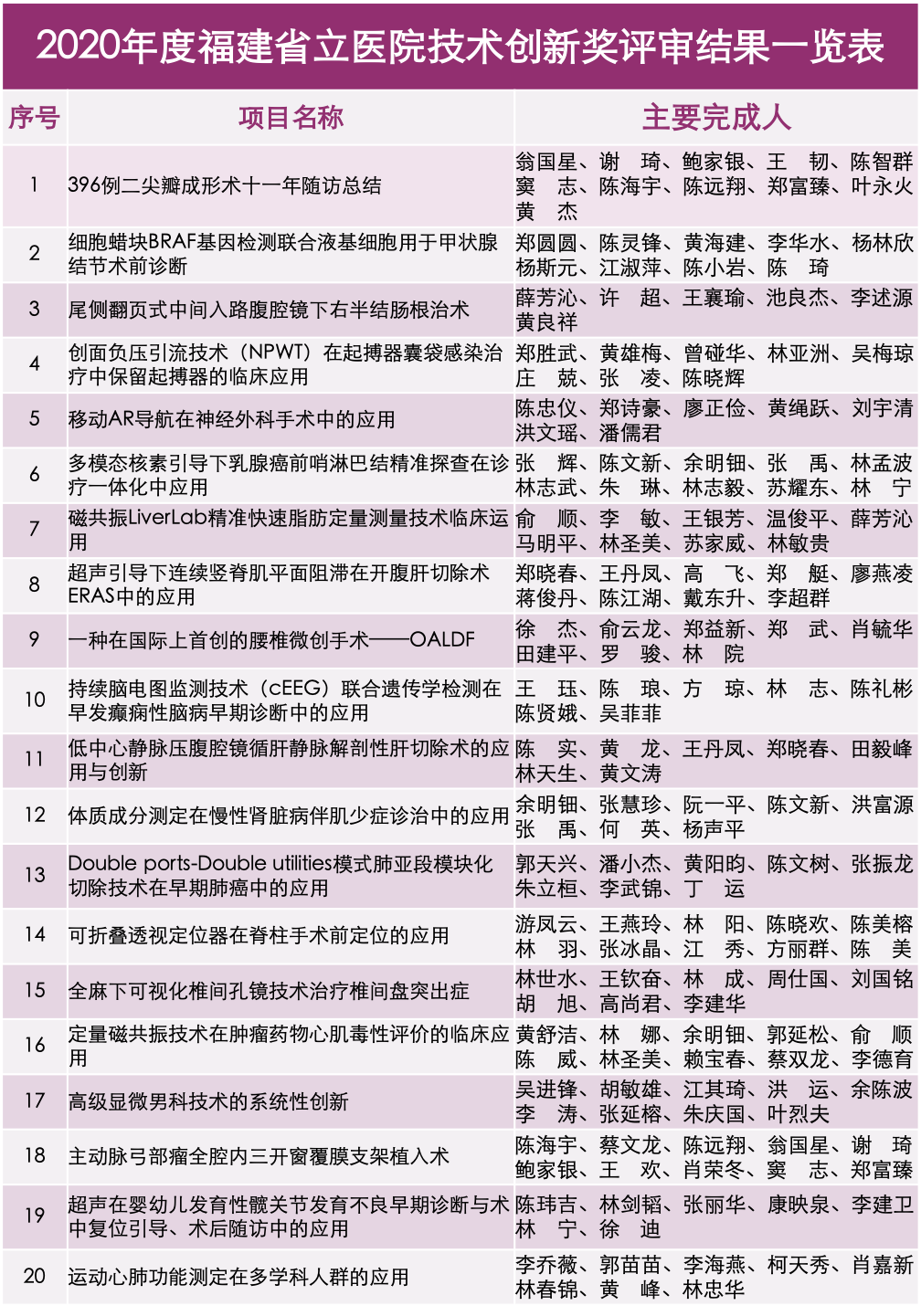 2020年度福建省立医院技术创新奖评审结果一览表

| 序号 | 项目名称 | 主要完成人 |
|---|---|---|
| 1 | 396例二尖瓣成形术十一年随访总结 | 翁国星、谢 琦、鲍家银、王 韧、陈智群 窦 志、陈海宇、陈远翔、郑富臻、叶永火 黄 杰 |
| 2 | 细胞蜡块BRAF基因检测联合液基细胞用于甲状腺结节术前诊断 | 郑圆圆、陈灵锋、黄海建、李华水、杨林欣 杨斯元、江淑萍、陈小岩、陈 琦 |
| 3 | 尾侧翻页式中间入路腹腔镜下右半结肠根治术 | 薛芳沁、许 超、王襄瑜、池良杰、李述源 黄良祥 |
| 4 | 创面负压引流技术（NPWT）在起搏器囊袋感染治疗中保留起搏器的临床应用 | 郑胜武、黄雄梅、曾碰华、林亚洲、吴梅琼 庄 兢、张 凌、陈晓辉 |
| 5 | 移动AR导航在神经外科手术中的应用 | 陈忠仪、郑诗豪、廖正俭、黄绳跃、刘宇清 洪文瑶、潘儒君 |
| 6 | 多模态核素引导下乳腺癌前哨淋巴结精准探查在诊疗一体化中应用 | 张 辉、陈文新、余明钿、张 禹、林孟波 林志武、朱 琳、林志毅、苏耀东、林 宁 |
| 7 | 磁共振LiverLab精准快速脂肪定量测量技术临床运用 | 俞 顺、李 敏、王银芳、温俊平、薛芳沁 马明平、林圣美、苏家威、林敏贵 |
| 8 | 超声引导下连续竖脊肌平面阻滞在开腹肝切除术ERAS中的应用 | 郑晓春、王丹凤、高 飞、郑 艇、廖燕凌 蒋俊丹、陈江湖、戴东升、李超群 |
| 9 | 一种在国际上首创的腰椎微创手术——OALDF | 徐 杰、俞云龙、郑益新、郑 武、肖毓华 田建平、罗 骏、林 院 |
| 10 | 持续脑电图监测技术（cEEG）联合遗传学检测在早发癫痫性脑病早期诊断中的应用 | 王 珏、陈 琅、方 琼、林 志、陈礼彬 陈贤娥、吴菲菲 |
| 11 | 低中心静脉压腹腔镜循肝静脉解剖性肝切除术的应用与创新 | 陈 实、黄 龙、王丹凤、郑晓春、田毅峰 林天生、黄文涛 |
| 12 | 体质成分测定在慢性肾脏病伴肌少症诊治中的应用 | 余明钿、张慧珍、阮一平、陈文新、洪富源 张 禹、何 英、杨声平 |
| 13 | Double ports-Double utilities模式肺亚段模块化切除技术在早期肺癌中的应用 | 郭天兴、潘小杰、黄阳昀、陈文树、张振龙 朱立桓、李武锦、丁 运 |
| 14 | 可折叠透视定位器在脊柱手术前定位的应用 | 游凤云、王燕玲、林 阳、陈晓欢、陈美榕 林 羽、张冰晶、江 秀、方丽群、陈 美 |
| 15 | 全麻下可视化椎间孔镜技术治疗椎间盘突出症 | 林世水、王钦奋、林 成、周仕国、刘国铭 胡 旭、高尚君、李建华 |
| 16 | 定量磁共振技术在肿瘤药物心肌毒性评价的临床应用 | 黄舒洁、林 娜、余明钿、郭延松、俞 顺 陈 威、林圣美、赖宝春、蔡双龙、李德育 |
| 17 | 高级显微男科技术的系统性创新 | 吴进锋、胡敏雄、江其琦、洪 运、余陈波 李 涛、张延榕、朱庆国、叶烈夫 |
| 18 | 主动脉弓部瘤全腔内三开窗覆膜支架植入术 | 陈海宇、蔡文龙、陈远翔、翁国星、谢 琦 鲍家银、王 欢、肖荣冬、窦 志、郑富臻 |
| 19 | 超声在婴幼儿发育性髋关节发育不良早期诊断与术中复位引导、术后随访中的应用 | 陈玮吉、林剑韬、张丽华、康映泉、李建卫 林 宁、徐 迪 |
| 20 | 运动心肺功能测定在多学科人群的应用 | 李乔薇、郭苗苗、李海燕、柯天秀、肖嘉新 林春锦、黄 峰、林忠华 |